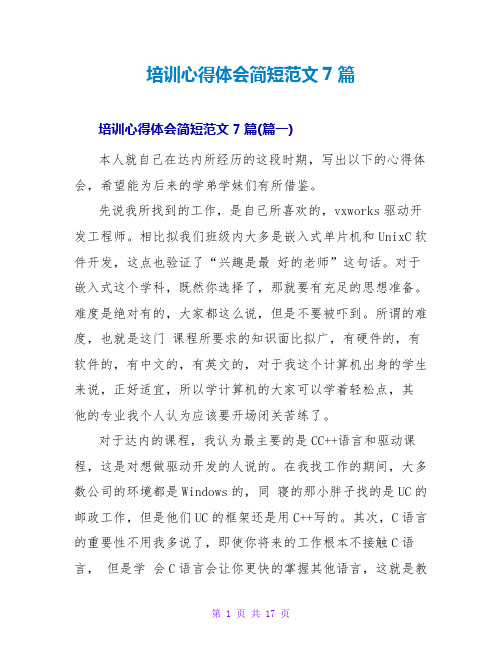 培训心得体会简短范文 7 篇

培训心得体会简短范文 7 篇(篇一)

本人就自己在达内所经历的这段时期，写出以下的心得体会，希望能为后来的学弟学妹们有所借鉴。

先说我所找到的工作，是自己所喜欢的，vxworks 驱动开发工程师。相比拟我们班级内大多是嵌入式单片机和 UnixC 软件开发，这点也验证了“兴趣是最 好的老师”这句话。对于嵌入式这个学科，既然你选择了，那就要有充足的思想准备。难度是绝对有的，大家都这么说，但是不要被吓到。所谓的难度，也就是这门 课程所要求的知识面比拟广，有硬件的，有软件的，有中文的，有英文的，对于我这个计算机出身的学生来说，正好适宜，所以学计算机的大家可以学着轻松点，其他的专业我个人认为应该要开场闭关苦练了。

对于达内的课程，我认为最主要的是 CC++语言和驱动课程，这是对想做驱动开发的人说的。在我找工作的期间，大多数公司的环境都是 Windows 的，同 寝的那小胖子找的是 UC 的邮政工作，但是他们 UC 的框架还是用 C++写的。其次，C 语言的重要性不用我多说了，即使你将来的工作根本不接触 C 语言， 但是学 会 C 语言会让你更快的掌握其他语言，这就是教

第 1 页 共 17 页